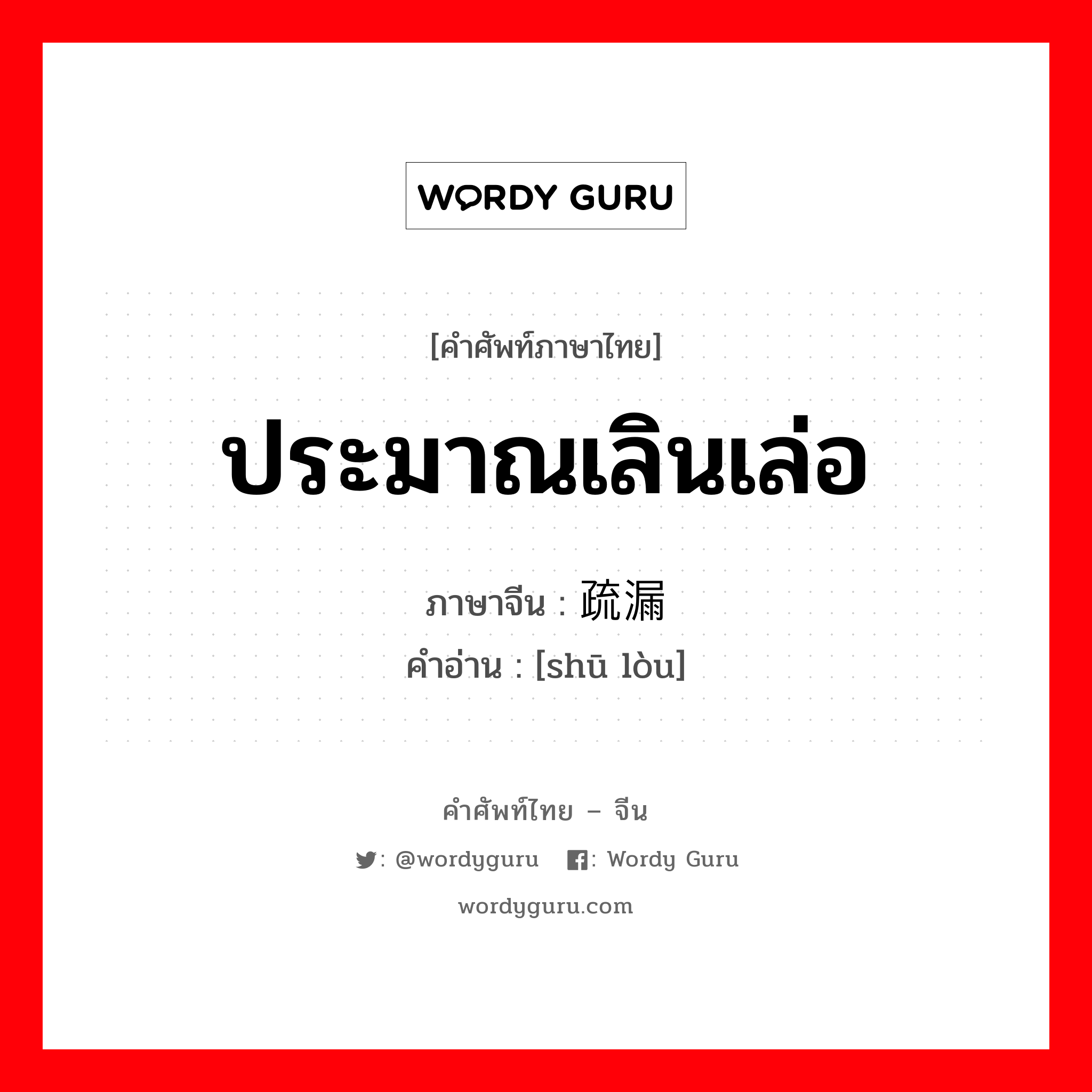 WORDY GURU

[คำศัพท์ภาษาไทย]

ประมาณเลินเล่อ

ภาษาจีน : 疏漏

คำอ่าน : [shū lòu]

คำศัพท์ไทย – จีน

: @wordyguru : Wordy Guru

wordyguru.com